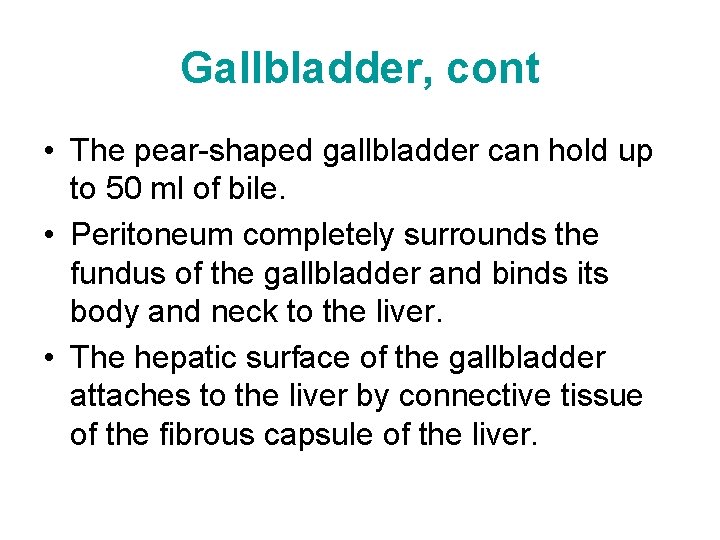 Gallbladder, cont

• The pear-shaped gallbladder can hold up to 50 ml of bile.
• Peritoneum completely surrounds the fundus of the gallbladder and binds its body and neck to the liver.
• The hepatic surface of the gallbladder attaches to the liver by connective tissue of the fibrous capsule of the liver.